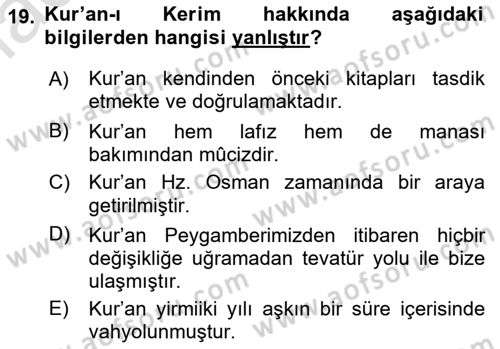 19. Kur'an-ı Kerim hakkında aşağıdaki bilgilerden hangisi yanlıştır?

A) Kur'an kendinden önceki kitapları tasdik etmekte ve doğrulamaktadır.

B) Kur'an hem lafız hem de manası bakımından mûcizdir.

C) Kur'an Hz. Osman zamanında bir araya getirilmiştir.

D) Kur'an Peygamberimizden itibaren hiçbir değişikliğe uğramadan tevatür yolu ile bize ulaşmıştır.

E) Kur'an yirmiiki yılı aşkın bir süre içerisinde vahyolunmuştur.

www.aofsoru.com